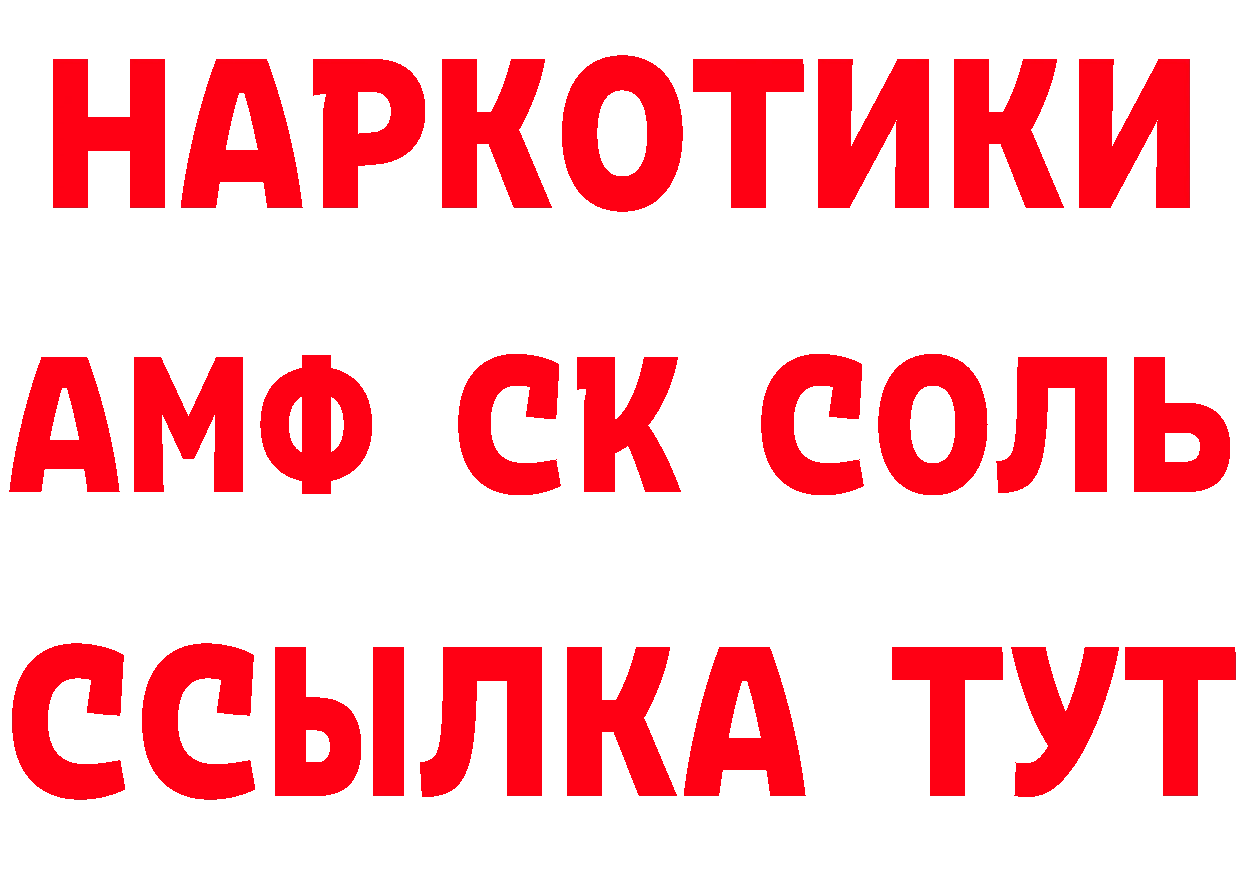 НАРКОТИКИ
АМФ СК СОЛЬ
ССЫЛКА ТУТ